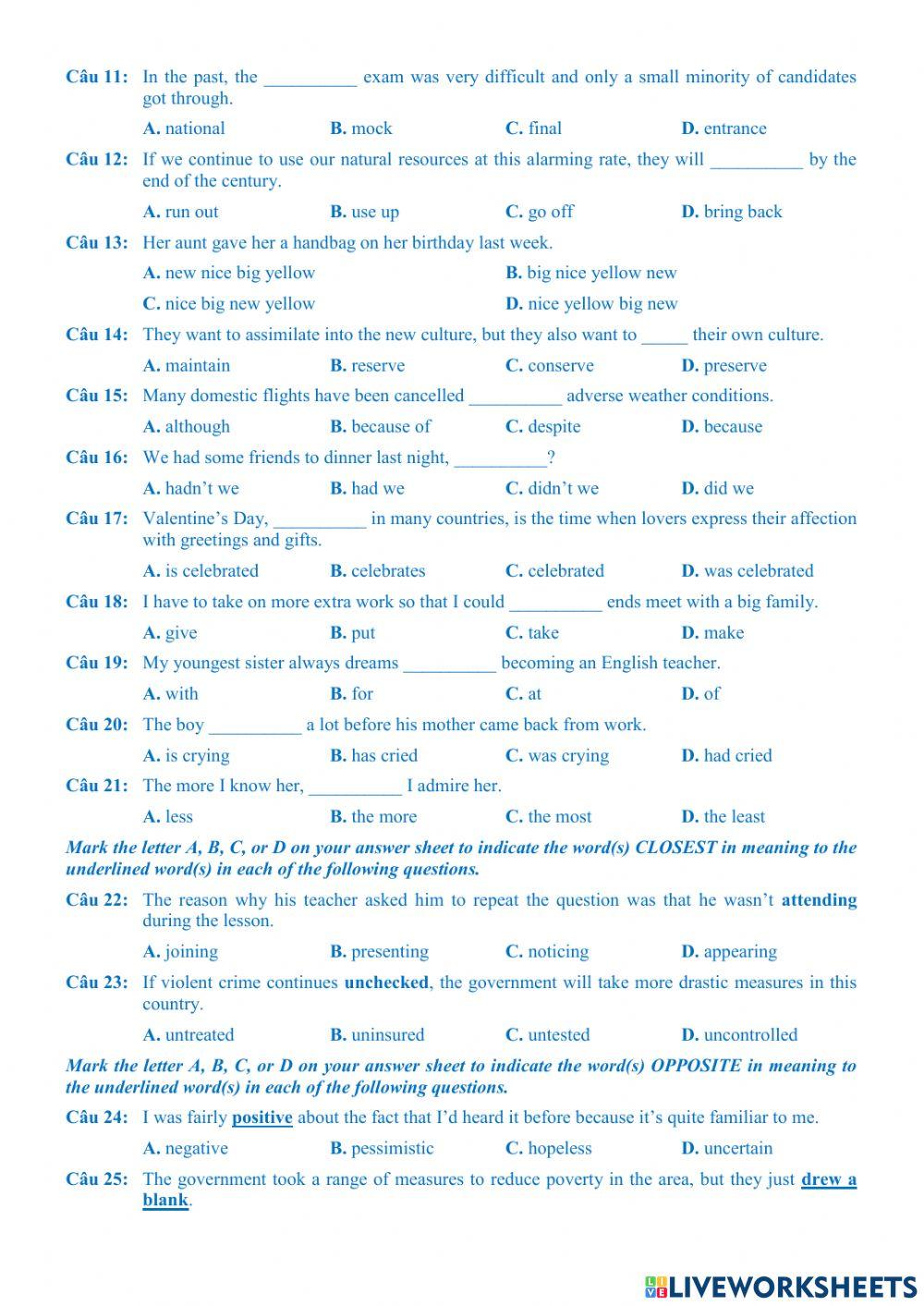 Câu 11: In the past, the __________ exam was very difficult and only a small minority of candidates got through.

A. national B. mock C. final D. entrance

Câu 12: If we continue to use our natural resources at this alarming rate, they will __________ by the end of the century.

A. run out B. use up C. go off D. bring back

Câu 13: Her aunt gave her a handbag on her birthday last week.

A. new nice big yellow B. big nice yellow new
C. nice big new yellow D. nice yellow big new

Câu 14: They want to assimilate into the new culture, but they also want to _____ their own culture.

A. maintain B. reserve C. conserve D. preserve

Câu 15: Many domestic flights have been cancelled __________ adverse weather conditions.

A. although B. because of C. despite D. because

Câu 16: We had some friends to dinner last night, __________?

A. hadn't we B. had we C. didn't we D. did we

Câu 17: Valentine's Day, __________ in many countries, is the time when lovers express their affection with greetings and gifts.

A. is celebrated B. celebrates C. celebrated D. was celebrated

Câu 18: I have to take on more extra work so that I could __________ ends meet with a big family.

A. give B. put C. take D. make

Câu 19: My youngest sister always dreams __________ becoming an English teacher.

A. with B. for C. at D. of

Câu 20: The boy __________ a lot before his mother came back from work.

A. is crying B. has cried C. was crying D. had cried

Câu 21: The more I know her, __________ I admire her.

A. less B. the more C. the most D. the least

Mark the letter A, B, C, or D on your answer sheet to indicate the word(s) CLOSEST in meaning to the underlined word(s) in each of the following questions.

Câu 22: The reason why his teacher asked him to repeat the question was that he wasn't attending during the lesson.

A. joining B. presenting C. noticing D. appearing

Câu 23: If violent crime continues unchecked, the government will take more drastic measures in this country.

A. untreated B. uninsured C. untested D. uncontrolled

Mark the letter A, B, C, or D on your answer sheet to indicate the word(s) OPPOSITE in meaning to the underlined word(s) in each of the following questions.

Câu 24: I was fairly positive about the fact that I'd heard it before because it's quite familiar to me.

A. negative B. pessimistic C. hopeless D. uncertain

Câu 25: The government took a range of measures to reduce poverty in the area, but they just drew a blank.

LIVEWORKSHEETS